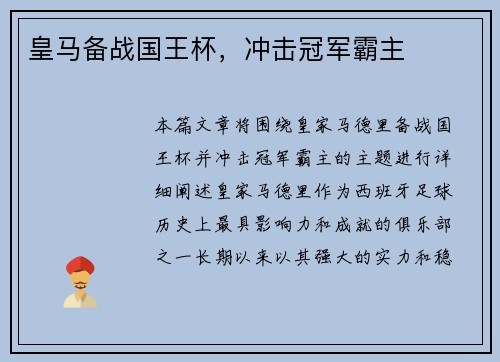 皇马备战国王杯，冲击冠军霸主

本篇文章将围绕皇家马德里备战国王杯并冲击冠军霸主的主题进行详细阐述皇家马德里作为西班牙足球历史上最具影响力和成就的俱乐部之一长期以来以其强大的实力和稳